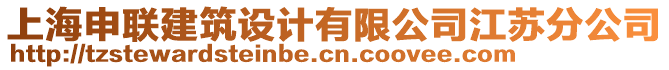 上海申联建筑设计有限公司江苏分公司
http://tzstewardsteinbe.cn.coovee.com